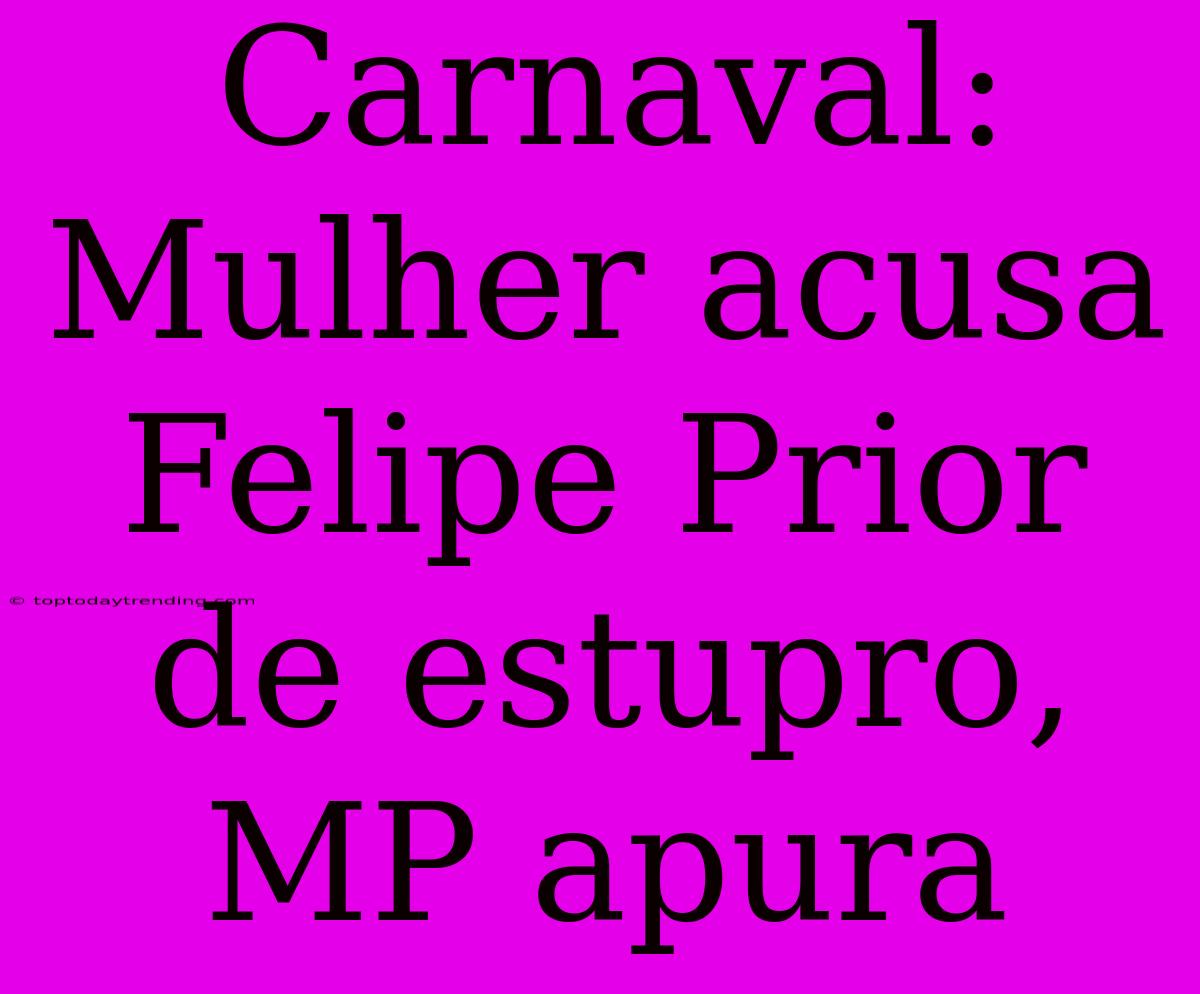 Carnaval: Mulher acusa Felipe Prior de estupro, MP apura

© toptodaytrending.com